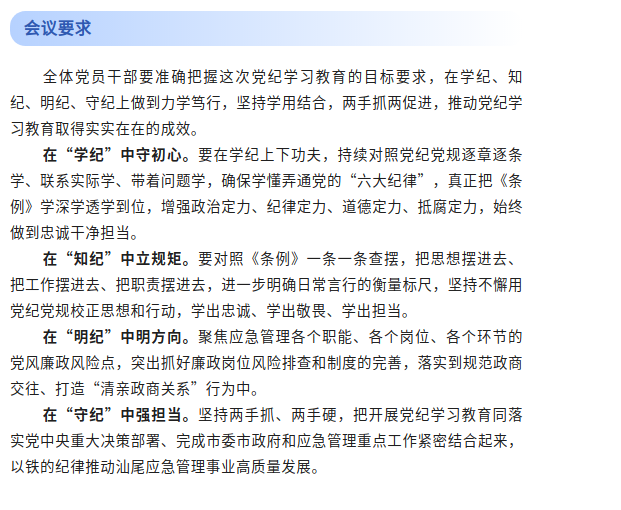 会议要求

全体党员干部要准确把握这次党纪学习教育的目标要求，在学纪、知纪、明纪、守纪上做到力学笃行，坚持学用结合，两手抓两促进，推动党纪学习教育取得实实在在的成效。

在“学纪”中守初心。要在学纪上下功夫，持续对照党纪党规逐章逐条学、联系实际学、带着问题学，确保学懂弄通党的“六大纪律”，真正把《条例》学深学透学到位，增强政治定力、纪律定力、道德定力、抵腐定力，始终做到忠诚干净担当。

在“知纪”中立规矩。要对照《条例》一条一条查摆，把思想摆进去、把工作摆进去、把职责摆进去，进一步明确日常言行的衡量标尺，坚持不懈用党纪党规校正思想和行动，学出忠诚、学出敬畏、学出担当。

在“明纪”中明方向。聚焦应急管理各个职能、各个岗位、各个环节的党风廉政风险点，突出抓好廉政岗位风险排查和制度的完善，落实到规范政商交往、打造“清亲政商关系”行为中。

在“守纪”中强担当。坚持两手抓、两手硬，把开展党纪学习教育同落实党中央重大决策部署、完成市委市政府和应急管理重点工作紧密结合起来，以铁的纪律推动汕尾应急管理事业高质量发展。